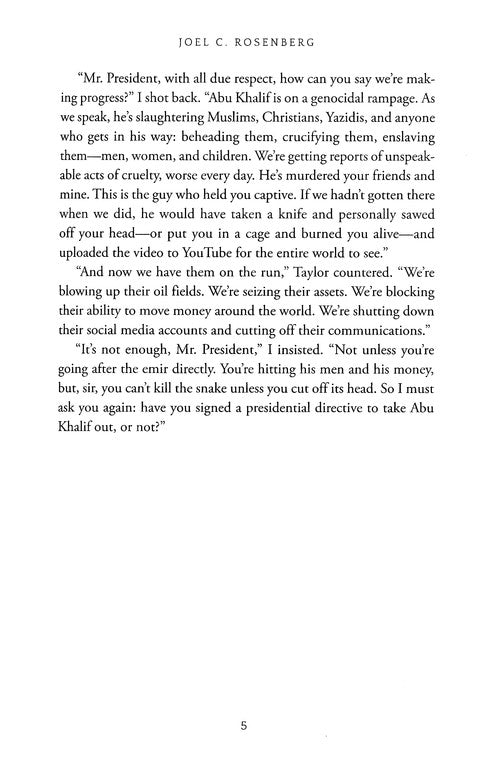 JOEL C. ROSENBERG

"Mr. President, with all due respect, how can you say we're making progress?" I shot back. "Abu Khalif is on a genocidal rampage. As we speak, he's slaughtering Muslims, Christians, Yazidis, and anyone who gets in his way: beheading them, crucifying them, enslaving them—men, women, and children. We're getting reports of unspeakable acts of cruelty, worse every day. He's murdered your friends and mine. This is the guy who held you captive. If we hadn't gotten there when we did, he would have taken a knife and personally sawed off your head—or put you in a cage and burned you alive—and uploaded the video to YouTube for the entire world to see."

"And now we have them on the run," Taylor countered. "We're blowing up their oil fields. We're seizing their assets. We're blocking their ability to move money around the world. We're shutting down their social media accounts and cutting off their communications."

"It's not enough, Mr. President," I insisted. "Not unless you're going after the emir directly. You're hitting his men and his money, but, sir, you can't kill the snake unless you cut off its head. So I must ask you again: have you signed a presidential directive to take Abu Khalif out, or not?"

5